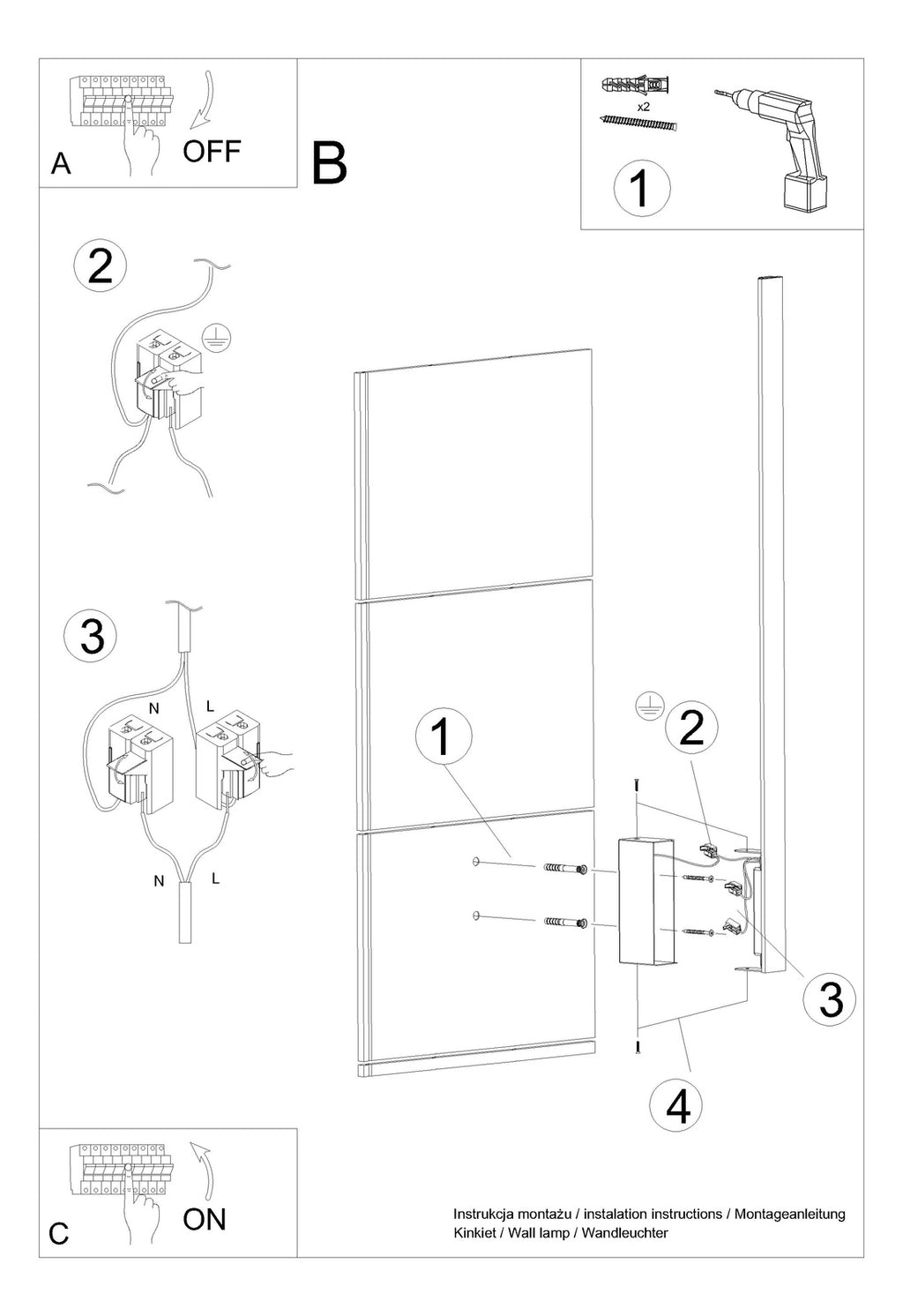 A

OFF

B

x2

1

2

3

N

L

N

L

1

2

3

4

C

ON

Instrukcja montażu / instalation instructions / Montageanleitung
Kinkiet / Wall lamp / Wandleuchter